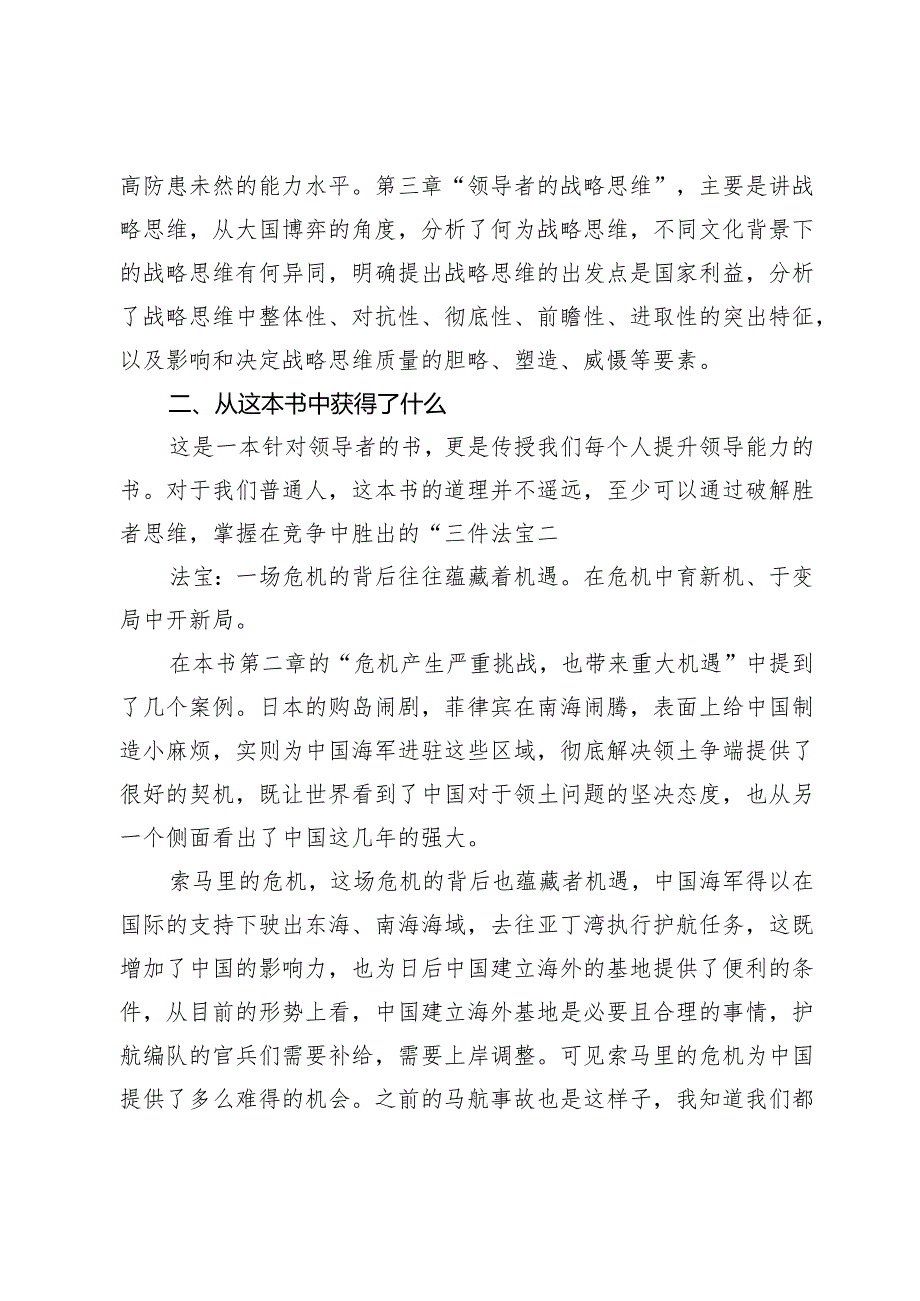 高防患未然的能力水平。第三章“领导者的战略思维”，主要是讲战略思维，从大国博弈的角度，分析了何为战略思维，不同文化背景下的战略思维有何异同，明确提出战略思维的出发点是国家利益，分析了战略思维中整体性、对抗性、彻底性、前瞻性、进取性的突出特征，以及影响和决定战略思维质量的胆略、塑造、威慑等要素。

二、从这本书中获得了什么

这是一本针对领导者的书，更是传授我们每个人提升领导能力的书。对于我们普通人，这本书的道理并不遥远，至少可以通过破解胜者思维，掌握在竞争中胜出的“三件法宝二

法宝：一场危机的背后往往蕴藏着机遇。在危机中育新机、于变局中开新局。

在本书第二章的“危机产生严重挑战，也带来重大机遇”中提到了几个案例。日本的购岛闹剧，菲律宾在南海闹腾，表面上给中国制造小麻烦，实则为中国海军进驻这些区域，彻底解决领土争端提供了很好的契机，既让世界看到了中国对于领土问题的坚决态度，也从另一个侧面看出了中国这几年的强大。

索马里的危机，这场危机的背后也蕴藏者机遇，中国海军得以在国际的支持下驶出东海、南海海域，去往亚丁湾执行护航任务，这既增加了中国的影响力，也为日后中国建立海外的基地提供了便利的条件，从目前的形势上看，中国建立海外基地是必要且合理的事情，护航编队的官兵们需要补给，需要上岸调整。可见索马里的危机为中国提供了多么难得的机会。之前的马航事故也是这样子，我知道我们都